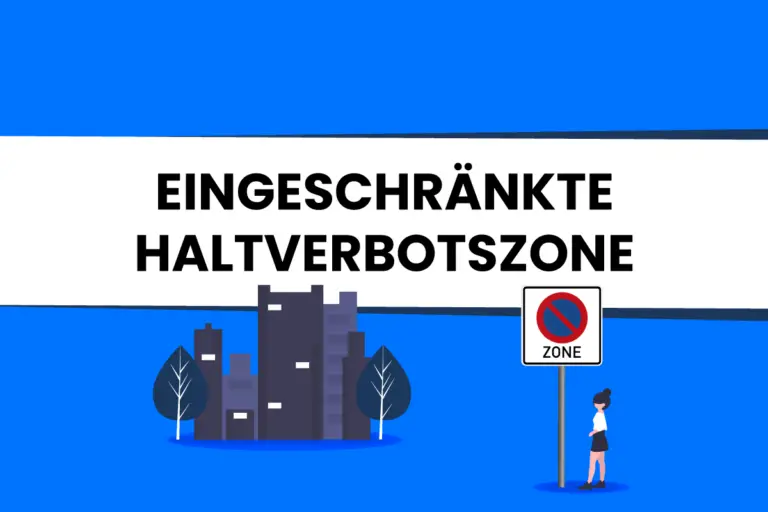 EINGESCHRÄNKTE HALTVERBOTSZONE

ZONE